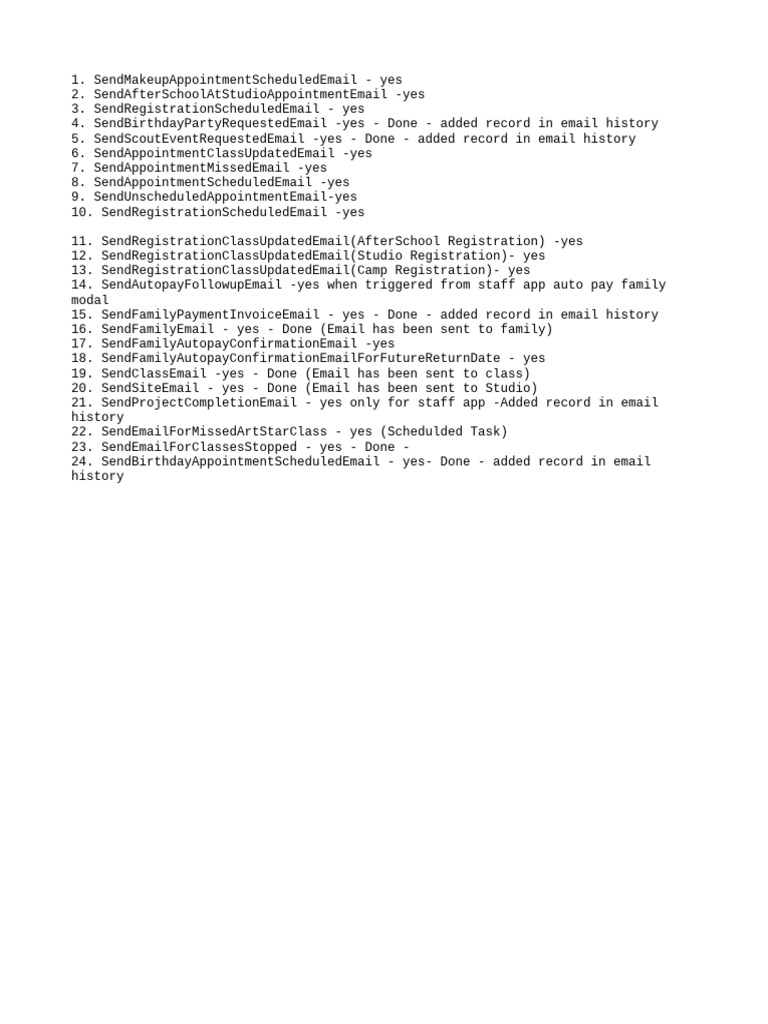 1. SendMakeupAppointmentScheduledEmail - yes
2. SendAfterSchoolAtStudioAppointmentEmail -yes
3. SendRegistrationScheduledEmail - yes
4. SendBirthdayPartyRequestedEmail -yes - Done - added record in email history
5. SendScoutEventRequestedEmail -yes - Done - added record in email history
6. SendAppointmentClassUpdatedEmail -yes
7. SendAppointmentMissedEmail -yes
8. SendAppointmentScheduledEmail -yes
9. SendUnscheduledAppointmentEmail-yes
10. SendRegistrationScheduledEmail -yes

11. SendRegistrationClassUpdatedEmail(AfterSchool Registration) -yes
12. SendRegistrationClassUpdatedEmail(Studio Registration)- yes
13. SendRegistrationClassUpdatedEmail(Camp Registration)- yes
14. SendAutopayFollowupEmail -yes when triggered from staff app auto pay family modal
15. SendFamilyPaymentInvoiceEmail - yes - Done - added record in email history
16. SendFamilyEmail - yes - Done (Email has been sent to family)
17. SendFamilyAutopayConfirmationEmail -yes
18. SendFamilyAutopayConfirmationEmailForFutureReturnDate - yes
19. SendClassEmail -yes - Done (Email has been sent to class)
20. SendSiteEmail - yes - Done (Email has been sent to Studio)
21. SendProjectCompletionEmail - yes only for staff app -Added record in email history
22. SendEmailForMissedArtStarClass - yes (Schedulded Task)
23. SendEmailForClassesStopped - yes - Done -
24. SendBirthdayAppointmentScheduledEmail - yes- Done - added record in email history